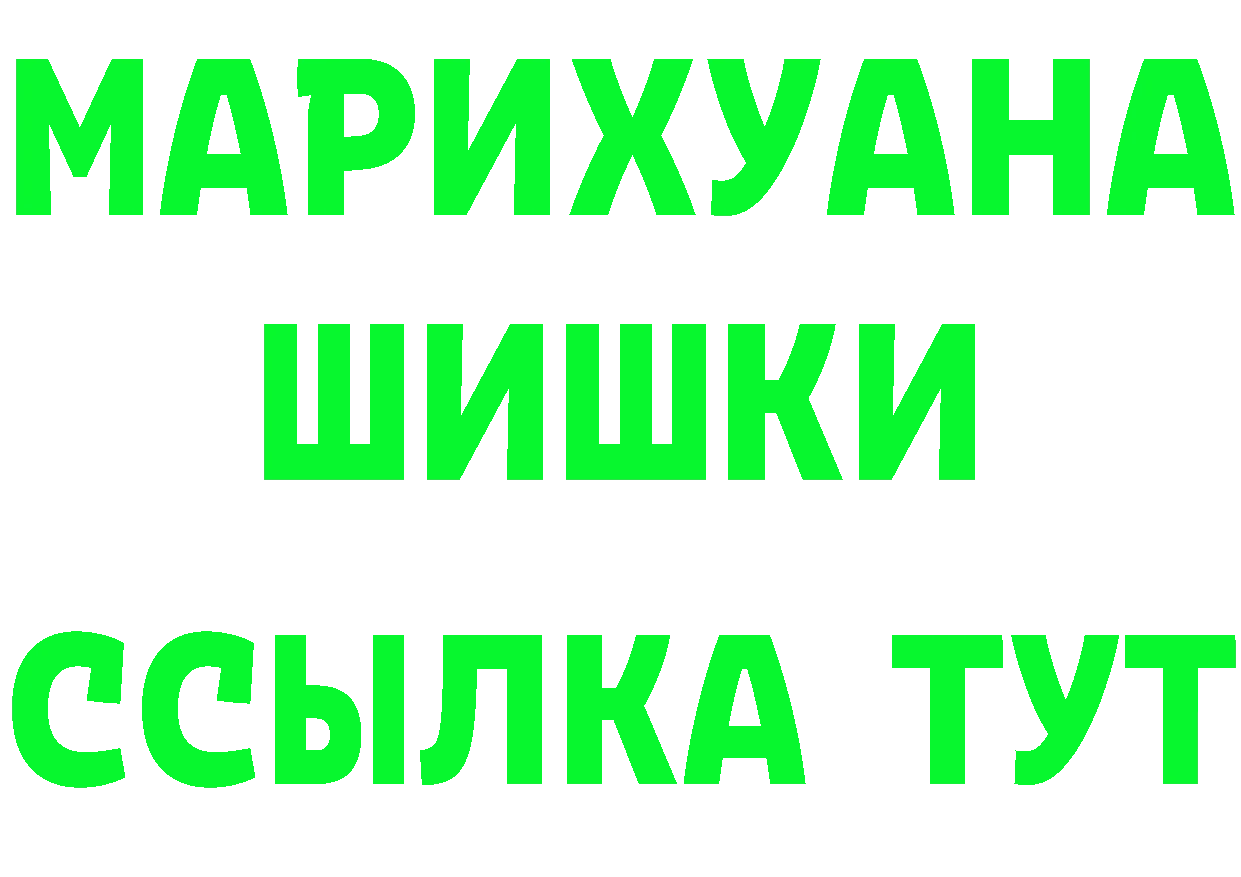 МАРИХУАНА
ШИШКИ
ССЫЛКА ТУТ